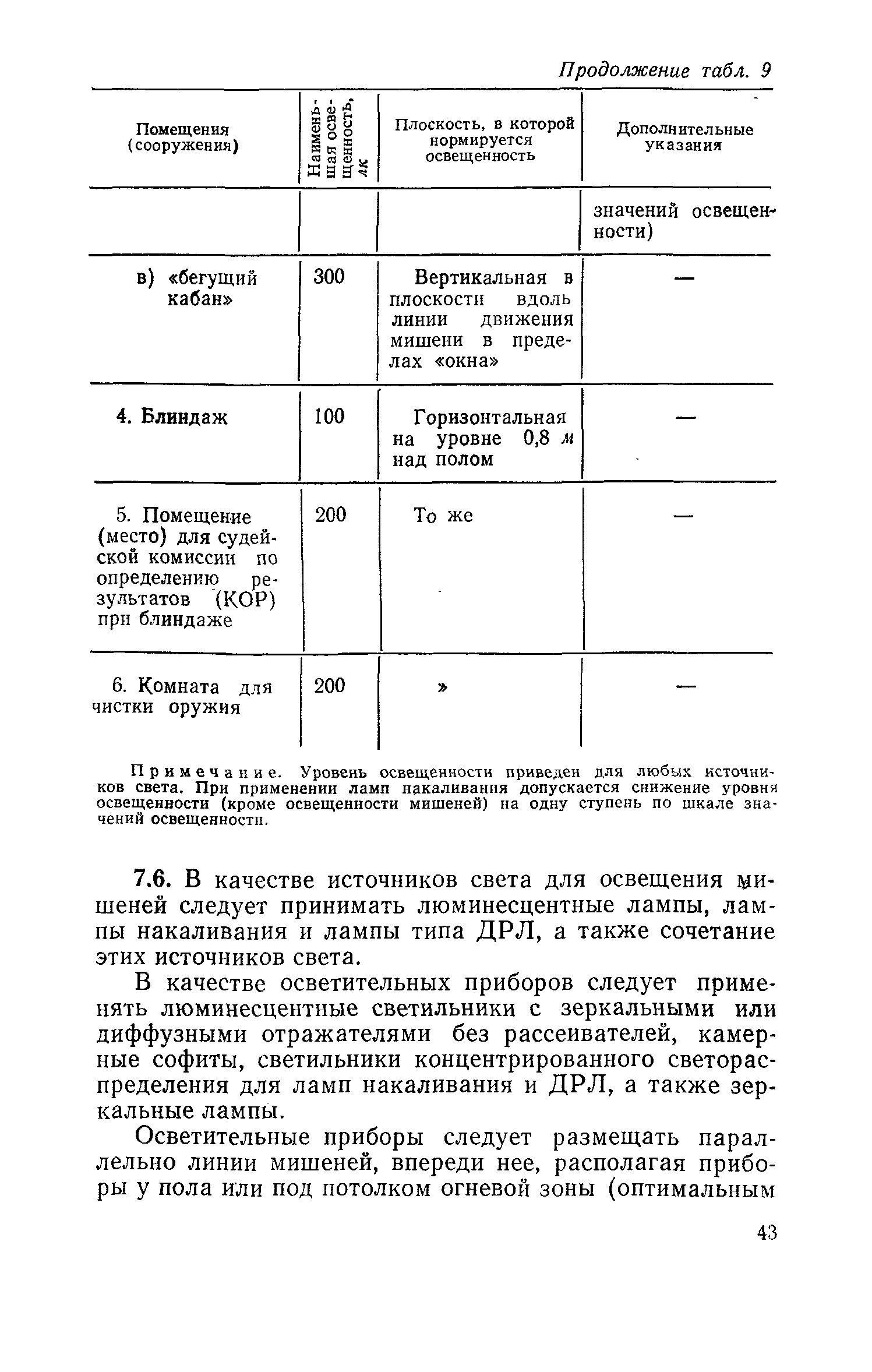 Продолжение табл. 9

| Помещения (сооружения) | Наименьшая освещенность, лк | Плоскость, в которой нормируется освещенность | Дополнительные указания |
|---|---|---|---|
| | | | значений освещенности) |
| в) «бегущий кабан» | 300 | Вертикальная в плоскости вдоль линии движения мишени в пределах «окна» | — |
| 4. Блиндаж | 100 | Горизонтальная на уровне 0,8 м над полом | — |
| 5. Помещение (место) для судейской комиссии по определению результатов (КОР) при блиндаже | 200 | То же | — |
| 6. Комната для чистки оружия | 200 | » | — |

Примечание. Уровень освещенности приведен для любых источников света. При применении ламп накаливания допускается снижение уровня освещенности (кроме освещенности мишеней) на одну ступень по шкале значений освещенности.

7.6. В качестве источников света для освещения мишеней следует принимать люминесцентные лампы, лампы накаливания и лампы типа ДРЛ, а также сочетание этих источников света.

В качестве осветительных приборов следует применять люминесцентные светильники с зеркальными или диффузными отражателями без рассеивателей, камерные софиты, светильники концентрированного светораспределения для ламп накаливания и ДРЛ, а также зеркальные лампы.

Осветительные приборы следует размещать параллельно линии мишеней, впереди нее, располагая приборы у пола или под потолком огневой зоны (оптимальным

43